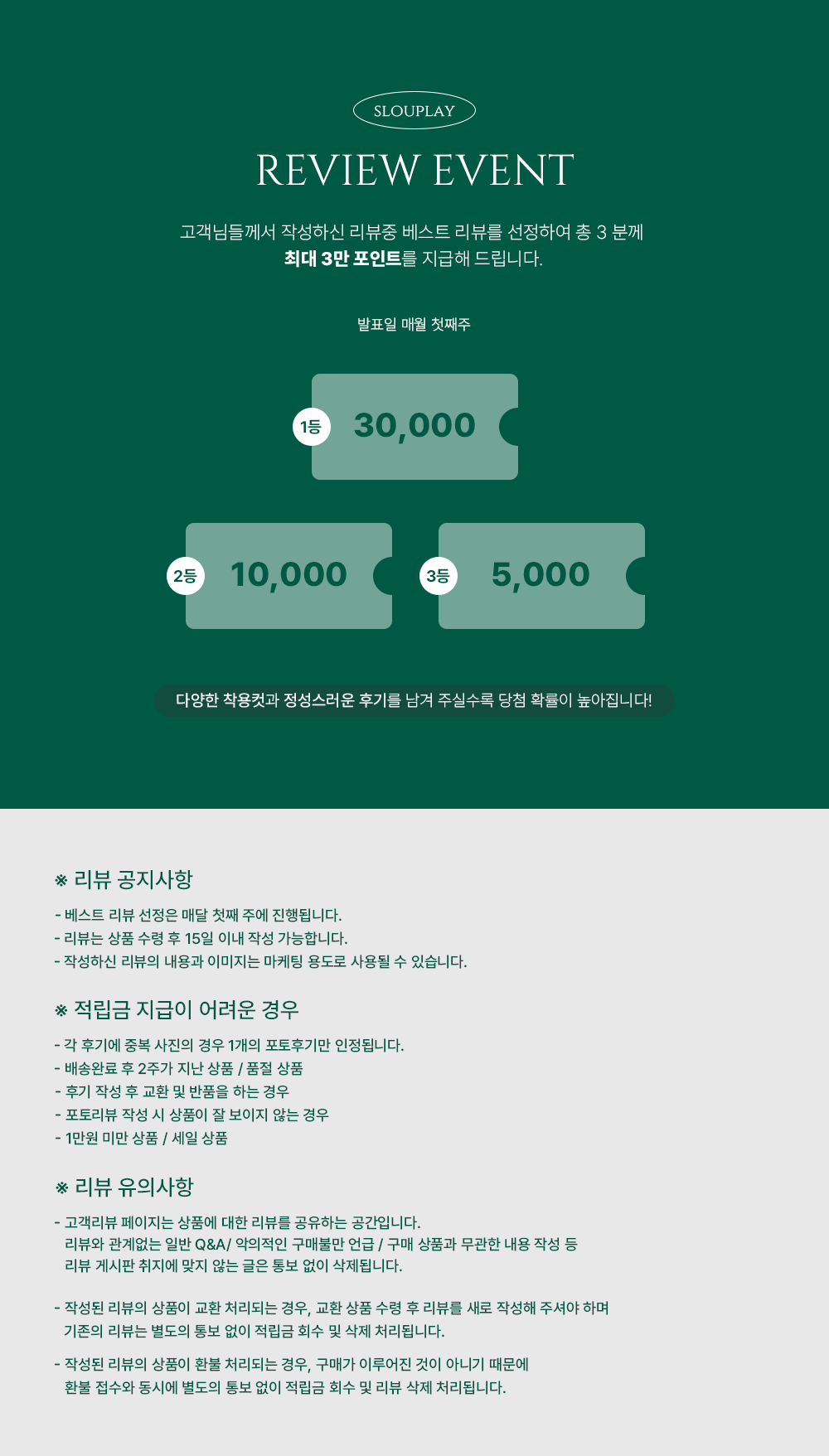 SLOUPLAY

REVIEW EVENT

고객님들께서 작성하신 리뷰중 베스트 리뷰를 선정하여 총 3 분께 최대 3만 포인트를 지급해 드립니다.

발표일 매월 첫째주

1등 30,000

2등 10,000

3등 5,000

다양한 착용컷과 정성스러운 후기를 남겨 주실수록 당첨 확률이 높아집니다!

※ 리뷰 공지사항

- 베스트 리뷰 선정은 매달 첫째 주에 진행됩니다.
- 리뷰는 상품 수령 후 15일 이내 작성 가능합니다.
- 작성하신 리뷰의 내용과 이미지는 마케팅 용도로 사용될 수 있습니다.

※ 적립금 지급이 어려운 경우

- 각 후기에 중복 사진의 경우 1개의 포토후기만 인정됩니다.
- 배송완료 후 2주가 지난 상품 / 품절 상품
- 후기 작성 후 교환 및 반품을 하는 경우
- 포토리뷰 작성 시 상품이 잘 보이지 않는 경우
- 1만원 미만 상품 / 세일 상품

※ 리뷰 유의사항

- 고객리뷰 페이지는 상품에 대한 리뷰를 공유하는 공간입니다. 리뷰와 관계없는 일반 Q&A/ 악의적인 구매불만 언급 / 구매 상품과 무관한 내용 작성 등 리뷰 게시판 취지에 맞지 않는 글은 통보 없이 삭제됩니다.

- 작성된 리뷰의 상품이 교환 처리되는 경우, 교환 상품 수령 후 리뷰를 새로 작성해 주셔야 하며 기존의 리뷰는 별도의 통보 없이 적립금 회수 및 삭제 처리됩니다.

- 작성된 리뷰의 상품이 환불 처리되는 경우, 구매가 이루어진 것이 아니기 때문에 환불 접수와 동시에 별도의 통보 없이 적립금 회수 및 리뷰 삭제 처리됩니다.